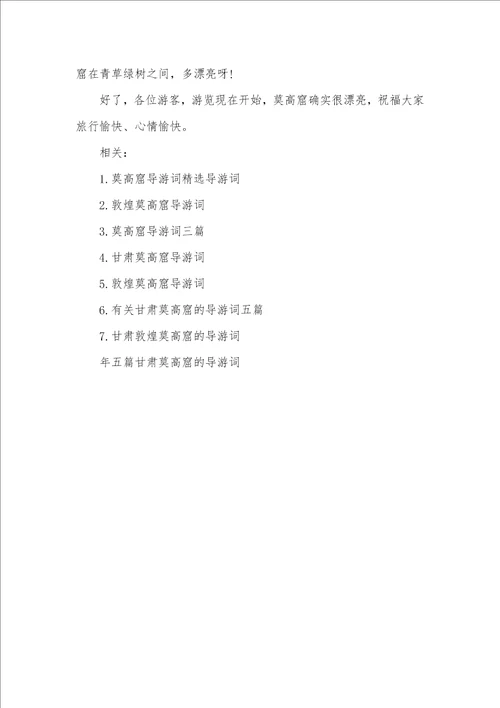 窟在青草绿树之间，多漂亮呀！

好了，各位游客，游览现在开始，莫高窟确实很漂亮，祝福大家旅行愉快、心情愉快。

相关：

1. 莫高窟导游词精选导游词

2. 敦煌莫高窟导游词

3. 莫高窟导游词三篇

4. 甘肃莫高窟导游词

5. 敦煌莫高窟导游词

6. 有关甘肃莫高窟的导游词五篇

7. 甘肃敦煌莫高窟的导游词

年五篇甘肃莫高窟的导游词